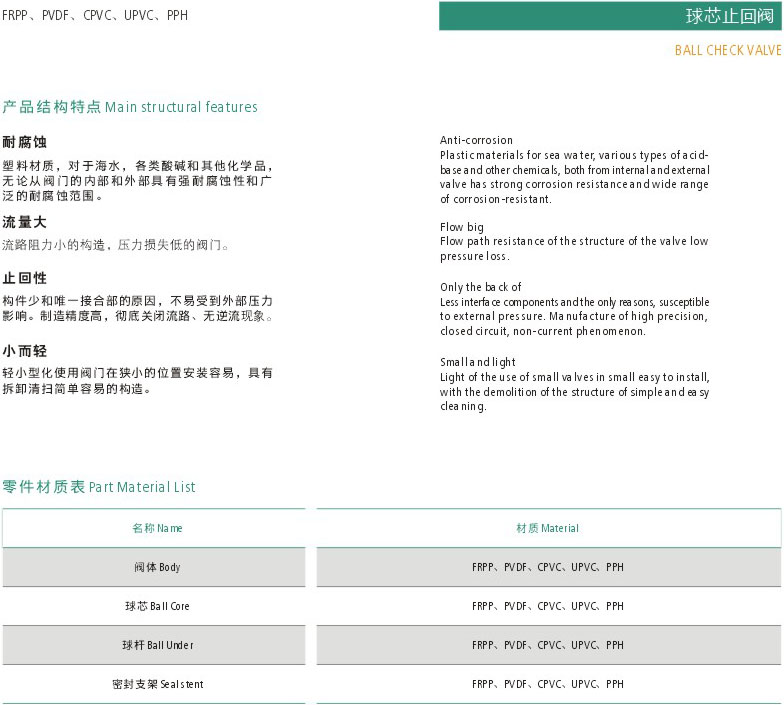 FRPP、PVDF、CPVC、UPVC、PPH

球芯止回阀

BALL CHECK VALVE

产品结构特点 Main structural features

耐腐蚀

塑料材质，对于海水，各类酸碱和其他化学品，无论从阀门的内部和外部具有强耐腐蚀性和广泛的耐腐蚀范围。

流量大

流路阻力小的构造，压力损失低的阀门。

止回性

构件少和唯一接合部的原因，不易受到外部压力影响。制造精度高，彻底关闭流路、无逆流现象。

小而轻

轻小型化使用阀门在狭小的位置安装容易，具有拆卸清扫简单容易的构造。

Anti-corrosion
Plastic materials for sea water, various types of acid-base and other chemicals, both from internal and external valve has strong corrosion resistance and wide range of corrosion-resistant.

Flow big
Flow path resistance of the structure of the valve low pressure loss.

Only the back of
Less interface components and the only reasons, susceptible to external pressure. Manufacture of high precision, closed circuit, non-current phenomenon.

Small and light
Light of the use of small valves in small easy to install, with the demolition of the structure of simple and easy cleaning.

零件材质表 Part Material List

| 名称 Name | 材质 Material |
|---|---|
| 阀体 Body | FRPP、PVDF、CPVC、UPVC、PPH |
| 球芯 Ball Core | FRPP、PVDF、CPVC、UPVC、PPH |
| 球杆 Ball Under | FRPP、PVDF、CPVC、UPVC、PPH |
| 密封支架 Seal stent | FRPP、PVDF、CPVC、UPVC、PPH |